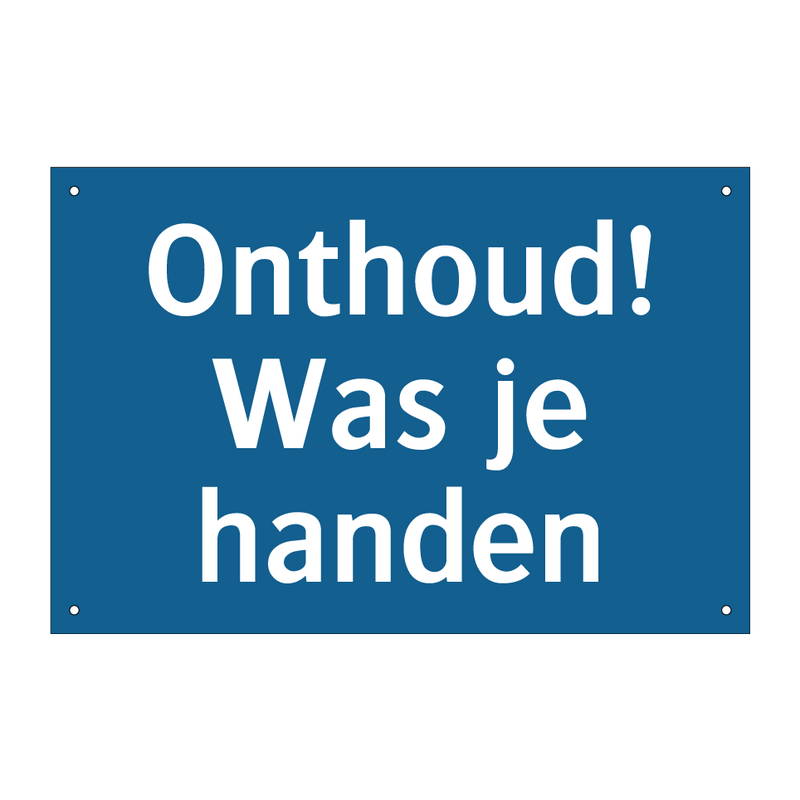 Onthoud!
Was je
handen